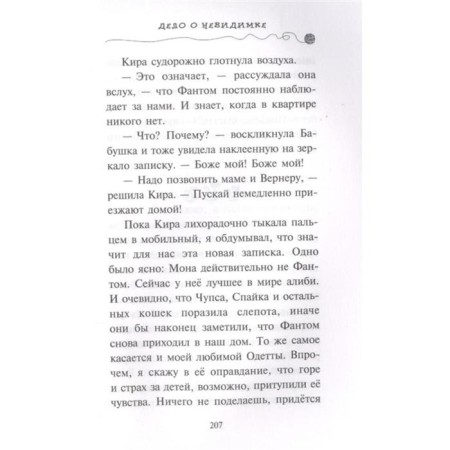 ДЕЛО О НЕВИДИМКЕ

Кира судорожно глотнула воздуха.

— Это означает, — рассуждала она вслух, — что Фантом постоянно наблюдает за нами. И знает, когда в квартире никого нет.

— Что? Почему? — воскликнула Бабушка и тоже увидела наклеенную на зеркало записку. — Боже мой! Боже мой!

— Надо позвонить маме и Вернеру, — решила Кира. — Пускай немедленно приезжают домой!

Пока Кира лихорадочно тыкала пальцем в мобильный, я обдумывал, что значит для нас эта новая записка. Одно было ясно: Мона действительно не Фантом. Сейчас у неё лучшее в мире алиби. И очевидно, что Чупса, Спайка и остальных кошек поразила слепота, иначе они бы наконец заметили, что Фантом снова приходил в наш дом. То же самое касается и моей любимой Одетты. Впрочем, я скажу в её оправдание, что горе и страх за детей, возможно, притупили её чувства. Ничего не поделаешь, придётся

207